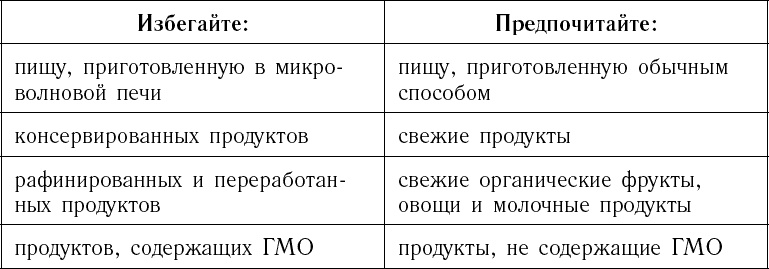 | Избегайте: | Предпочитайте: |
|---|---|
| пищу, приготовленную в микроволновой печи | пищу, приготовленную обычным способом |
| консервированных продуктов | свежие продукты |
| рафинированных и переработанных продуктов | свежие органические фрукты, овощи и молочные продукты |
| продуктов, содержащих ГМО | продукты, не содержащие ГМО |